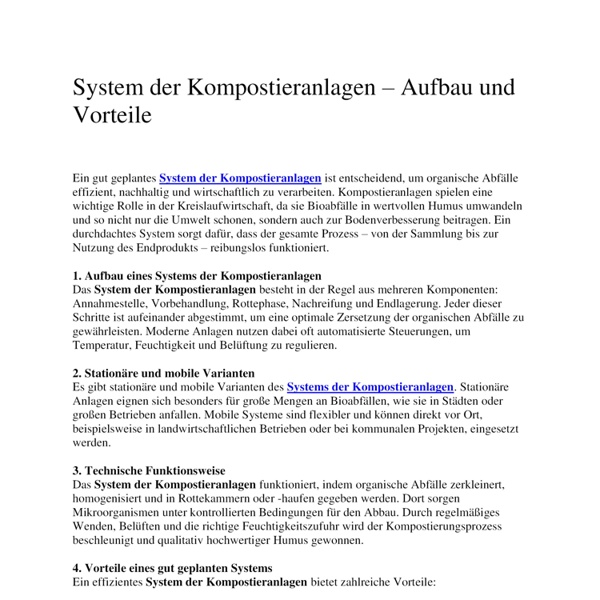 System der Kompostieranlagen – Aufbau und Vorteile

Ein gut geplantes System der Kompostieranlagen ist entscheidend, um organische Abfälle effizient, nachhaltig und wirtschaftlich zu verarbeiten. Kompostieranlagen spielen eine wichtige Rolle in der Kreislaufwirtschaft, da sie Bioabfälle in wertvollen Humus umwandeln und so nicht nur die Umwelt schonen, sondern auch zur Bodenverbesserung beitragen. Ein durchdachtes System sorgt dafür, dass der gesamte Prozess – von der Sammlung bis zur Nutzung des Endprodukts – reibungslos funktioniert.

1. Aufbau eines Systems der Kompostieranlagen
Das System der Kompostieranlagen besteht in der Regel aus mehreren Komponenten: Annahmestelle, Vorbehandlung, Rottephase, Nachreifung und Endlagerung. Jeder dieser Schritte ist aufeinander abgestimmt, um eine optimale Zersetzung der organischen Abfälle zu gewährleisten. Moderne Anlagen nutzen dabei oft automatisierte Steuerungen, um Temperatur, Feuchtigkeit und Belüftung zu regulieren.

2. Stationäre und mobile Varianten
Es gibt stationäre und mobile Varianten des Systems der Kompostieranlagen. Stationäre Anlagen eignen sich besonders für große Mengen an Bioabfällen, wie sie in Städten oder großen Betrieben anfallen. Mobile Systeme sind flexibler und können direkt vor Ort, beispielsweise in landwirtschaftlichen Betrieben oder bei kommunalen Projekten, eingesetzt werden.

3. Technische Funktionsweise
Das System der Kompostieranlagen funktioniert, indem organische Abfälle zerkleinert, homogenisiert und in Rottekammern oder -haufen gegeben werden. Dort sorgen Mikroorganismen unter kontrollierten Bedingungen für den Abbau. Durch regelmäßiges Wenden, Belüften und die richtige Feuchtigkeitszufuhr wird der Kompostierungsprozess beschleunigt und qualitativ hochwertiger Humus gewonnen.

4. Vorteile eines gut geplanten Systems
Ein effizientes System der Kompostieranlagen bietet zahlreiche Vorteile: